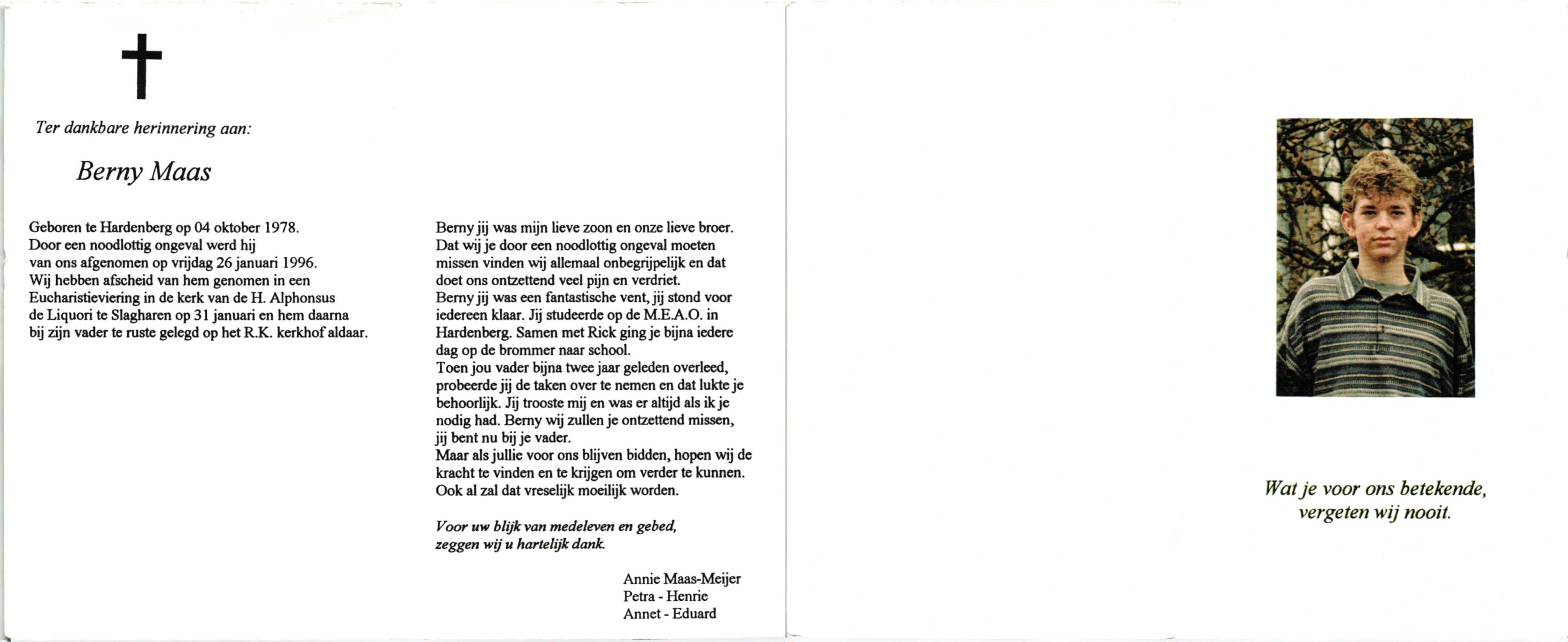 Ter dankbare herinnering aan:

Berny Maas

Geboren te Hardenberg op 04 oktober 1978.
Door een noodlottig ongeval werd hij van ons afgenomen op vrijdag 26 januari 1996.
Wij hebben afscheid van hem genomen in een Eucharistieviering in de kerk van de H. Alphonsus de Liquori te Slagharen op 31 januari en hem daarna bij zijn vader te ruste gelegd op het R.K. kerkhof aldaar.

Berny jij was mijn lieve zoon en onze lieve broer.
Dat wij je door een noodlottig ongeval moeten missen vinden wij allemaal onbegrijpelijk en dat doet ons ontzettend veel pijn en verdriet.
Berny jij was een fantastische vent, jij stond voor iedereen klaar. Jij studeerde op de M.E.A.O. in Hardenberg. Samen met Rick ging je bijna iedere dag op de brommer naar school.
Toen jou vader bijna twee jaar geleden overleed, probeerde jij de taken over te nemen en dat lukte je behoorlijk. Jij trooste mij en was er altijd als ik je nodig had. Berny wij zullen je ontzettend missen, jij bent nu bij je vader.
Maar als jullie voor ons blijven bidden, hopen wij de kracht te vinden en te krijgen om verder te kunnen.
Ook al zal dat vreselijk moeilijk worden.

Voor uw blijk van medeleven en gebed, zeggen wij u hartelijk dank.

Annie Maas-Meijer
Petra - Henrie
Annet - Eduard

Wat je voor ons betekende, vergeten wij nooit.